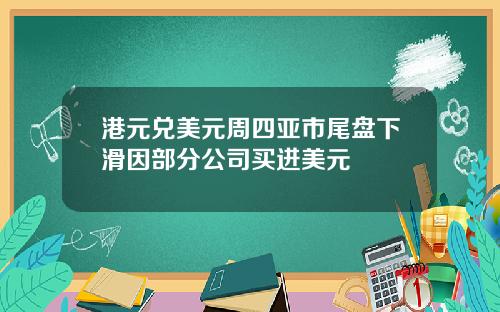 港元兑美元周四亚市尾盘下滑因部分公司买进美元